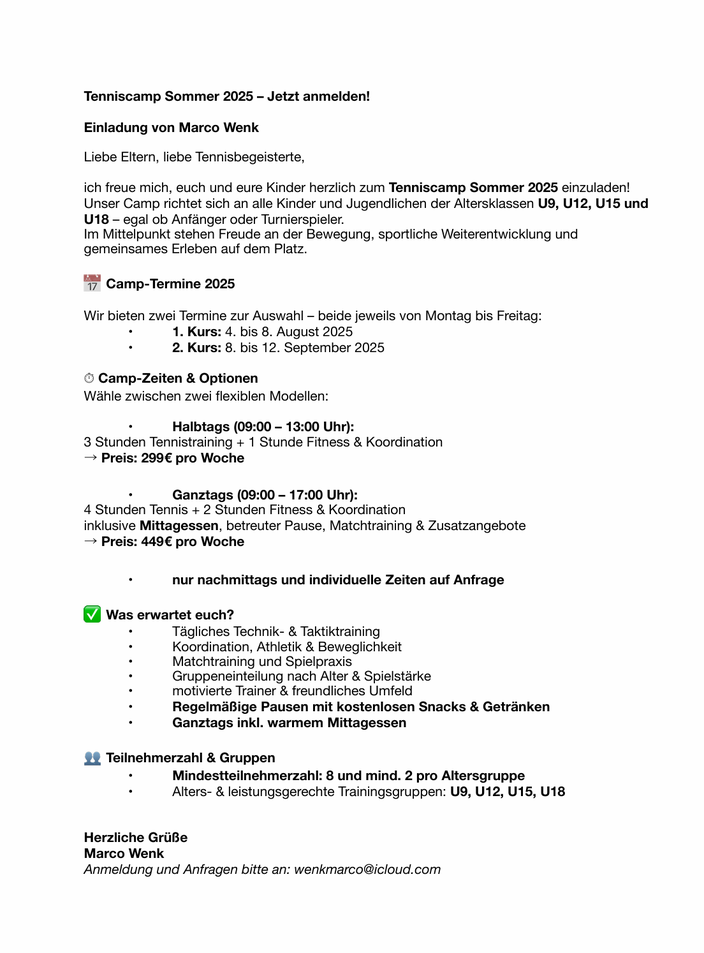 Tenniscamp Sommer 2025 – Jetzt anmelden!

Einladung von Marco Wenk

Liebe Eltern, liebe Tennisbegeisterte,

ich freue mich, euch und eure Kinder herzlich zum Tenniscamp Sommer 2025 einzuladen! Unser Camp richtet sich an alle Kinder und Jugendlichen der Altersklassen U9, U12, U15 und U18 – egal ob Anfänger oder Turnierspieler.
Im Mittelpunkt stehen Freude an der Bewegung, sportliche Weiterentwicklung und gemeinsames Erleben auf dem Platz.

📅 Camp-Termine 2025

Wir bieten zwei Termine zur Auswahl – beide jeweils von Montag bis Freitag:
• 1. Kurs: 4. bis 8. August 2025
• 2. Kurs: 8. bis 12. September 2025

⏱ Camp-Zeiten & Optionen
Wähle zwischen zwei flexiblen Modellen:

• Halbtags (09:00 – 13:00 Uhr):
3 Stunden Tennistraining + 1 Stunde Fitness & Koordination
→ Preis: 299€ pro Woche

• Ganztags (09:00 – 17:00 Uhr):
4 Stunden Tennis + 2 Stunden Fitness & Koordination
inklusive Mittagessen, betreuter Pause, Matchtraining & Zusatzangebote
→ Preis: 449€ pro Woche

• nur nachmittags und individuelle Zeiten auf Anfrage

✅ Was erwartet euch?
• Tägliches Technik- & Taktiktraining
• Koordination, Athletik & Beweglichkeit
• Matchtraining und Spielpraxis
• Gruppeneinteilung nach Alter & Spielstärke
• motivierte Trainer & freundliches Umfeld
• Regelmäßige Pausen mit kostenlosen Snacks & Getränken
• Ganztags inkl. warmem Mittagessen

👥 Teilnehmerzahl & Gruppen
• Mindestteilnehmerzahl: 8 und mind. 2 pro Altersgruppe
• Alters- & leistungsgerechte Trainingsgruppen: U9, U12, U15, U18

Herzliche Grüße
Marco Wenk
Anmeldung und Anfragen bitte an: wenkmarco@icloud.com